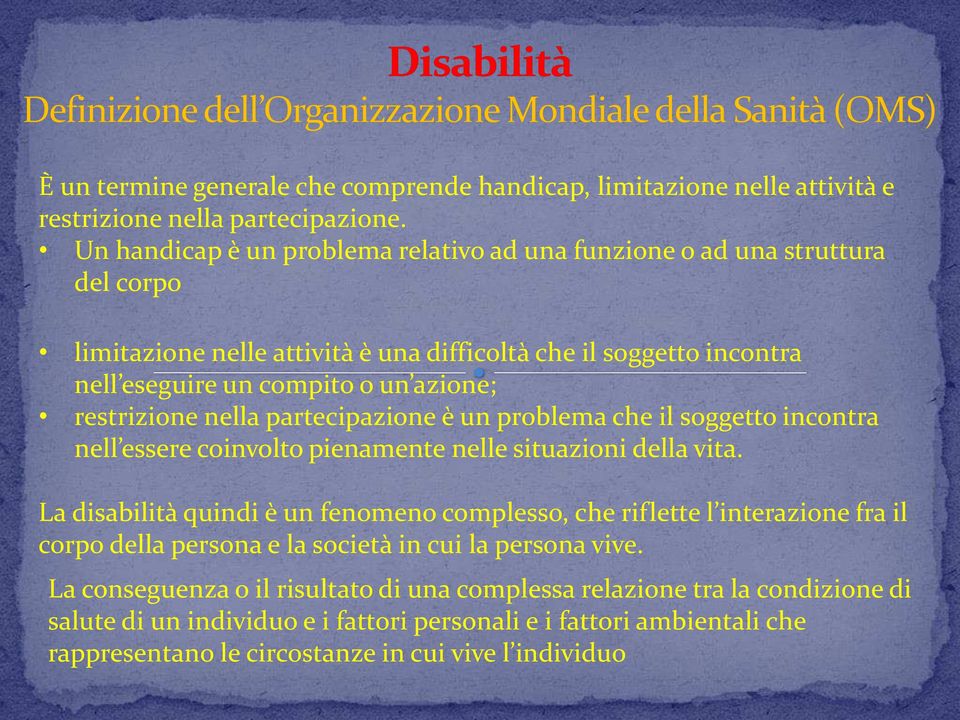 Disabilità
Definizione dell'Organizzazione Mondiale della Sanità (OMS)

È un termine generale che comprende handicap, limitazione nelle attività e restrizione nella partecipazione.
• Un handicap è un problema relativo ad una funzione o ad una struttura del corpo

• limitazione nelle attività è una difficoltà che il soggetto incontra nell'eseguire un compito o un'azione;
• restrizione nella partecipazione è un problema che il soggetto incontra nell'essere coinvolto pienamente nelle situazioni della vita.

La disabilità quindi è un fenomeno complesso, che riflette l'interazione fra il corpo della persona e la società in cui la persona vive.

La conseguenza o il risultato di una complessa relazione tra la condizione di salute di un individuo e i fattori personali e i fattori ambientali che rappresentano le circostanze in cui vive l'individuo